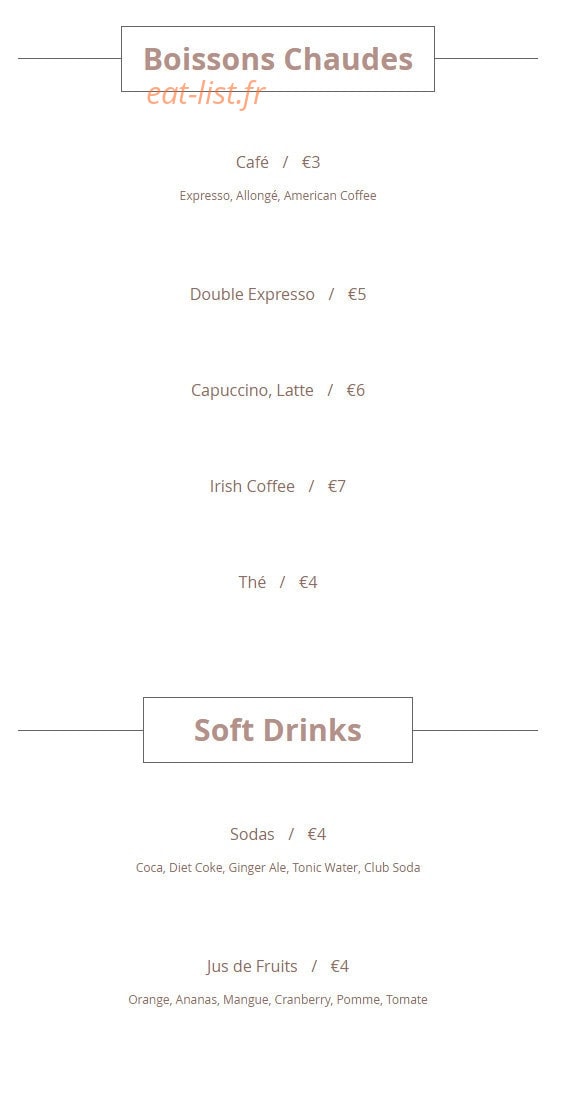 Boissons Chaudes

Café / €3

Expresso, Allongé, American Coffee

Double Expresso / €5

Capuccino, Latte / €6

Irish Coffee / €7

Thé / €4

Soft Drinks

Sodas / €4

Coca, Diet Coke, Ginger Ale, Tonic Water, Club Soda

Jus de Fruits / €4

Orange, Ananas, Mangue, Cranberry, Pomme, Tomate

eat-list.fr